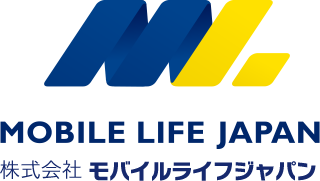 MOBILE LIFE JAPAN
株式会社 モバイルライフジャパン